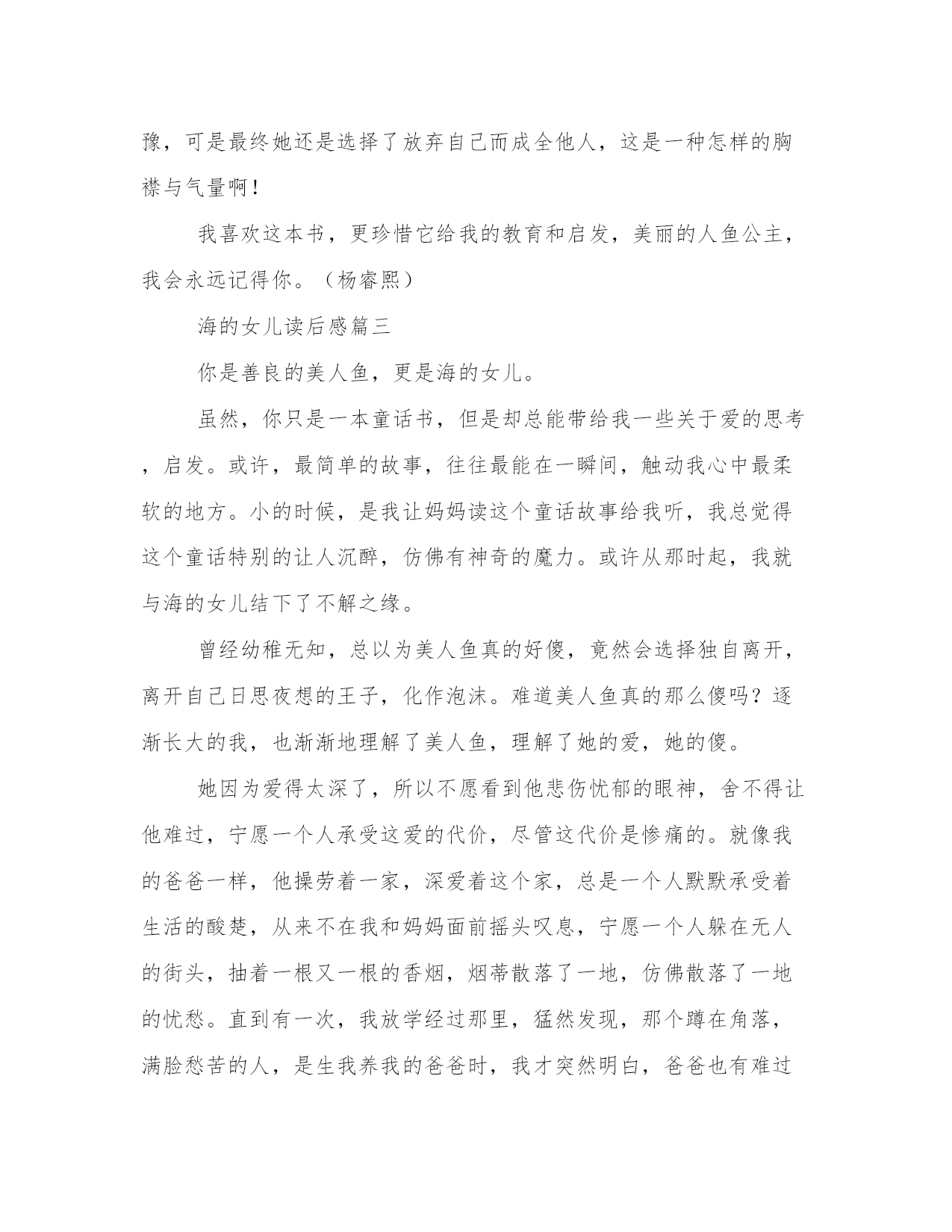 豫，可是最终她还是选择了放弃自己而成全他人，这是一种怎样的胸襟与气量啊！

我喜欢这本书，更珍惜它给我的教育和启发，美丽的人鱼公主，我会永远记得你。（杨睿熙）

海的女儿读后感篇三

你是善良的美人鱼，更是海的女儿。

虽然，你只是一本童话书，但是却总能带给我一些关于爱的思考，启发。或许，最简单的故事，往往最能在一瞬间，触动我心中最柔软的地方。小的时候，是我让妈妈读这个童话故事给我听，我总觉得这个童话特别的让人沉醉，仿佛有神奇的魔力。或许从那时起，我就与海的女儿结下了不解之缘。

曾经幼稚无知，总以为美人鱼真的好傻，竟然会选择独自离开，离开自己日思夜想的王子，化作泡沫。难道美人鱼真的那么傻吗？逐渐长大的我，也渐渐地理解了美人鱼，理解了她的爱，她的傻。

她因为爱得太深了，所以不愿看到他悲伤忧郁的眼神，舍不得让他难过，宁愿一个人承受这爱的代价，尽管这代价是惨痛的。就像我的爸爸一样，他操劳着一家，深爱着这个家，总是一个人默默承受着生活的酸楚，从来不在我和妈妈面前摇头叹息，宁愿一个人躲在无人的街头，抽着一根又一根的香烟，烟蒂散落了一地，仿佛散落了一地的忧愁。直到有一次，我放学经过那里，猛然发现，那个蹲在角落，满脸愁苦的人，是生我养我的爸爸时，我才突然明白，爸爸也有难过